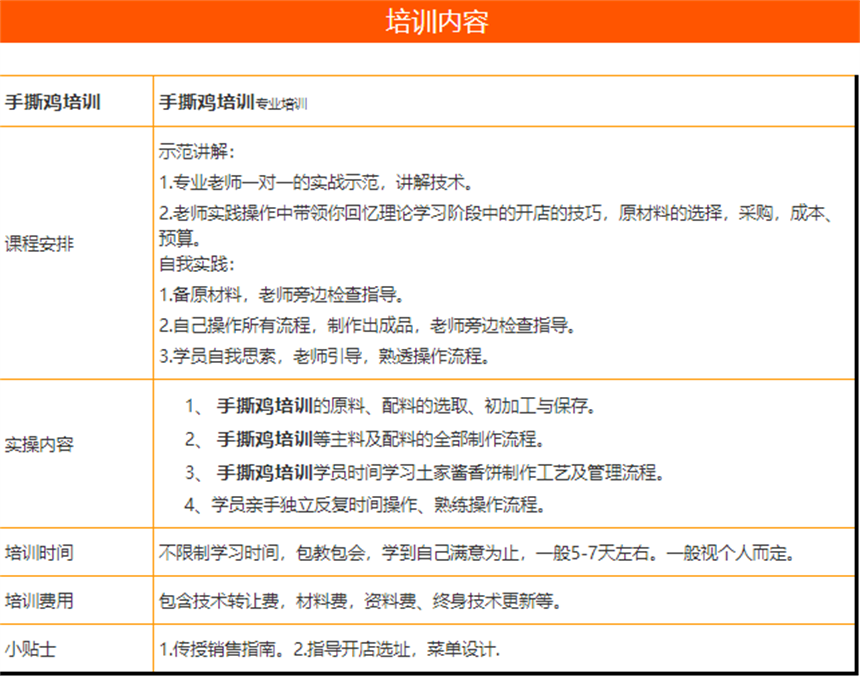 培训内容

| 手撕鸡培训 | 手撕鸡培训专业培训 |
|---|---|
| 课程安排 | 示范讲解：<br>1.专业老师一对一的实战示范，讲解技术。<br>2.老师实践操作中带领你回忆理论学习阶段中的开店的技巧，原材料的选择，采购，成本、预算。<br>自我实践：<br>1.备原材料，老师旁边检查指导。<br>2.自己操作所有流程，制作出成品，老师旁边检查指导。<br>3.学员自我思索，老师引导，熟透操作流程。 |
| 实操内容 | 1、 手撕鸡培训的原料、配料的选取、初加工与保存。<br>2、 手撕鸡培训等主料及配料的全部制作流程。<br>3、 手撕鸡培训学员时间学习土家酱香饼制作工艺及管理流程。<br>4、学员亲手独立反复时间操作、熟练操作流程。 |
| 培训时间 | 不限制学习时间，包教包会，学到自己满意为止，一般5-7天左右。一般视个人而定。 |
| 培训费用 | 包含技术转让费，材料费，资料费、终身技术更新等。 |
| 小贴士 | 1.传授销售指南。2.指导开店选址，菜单设计. |